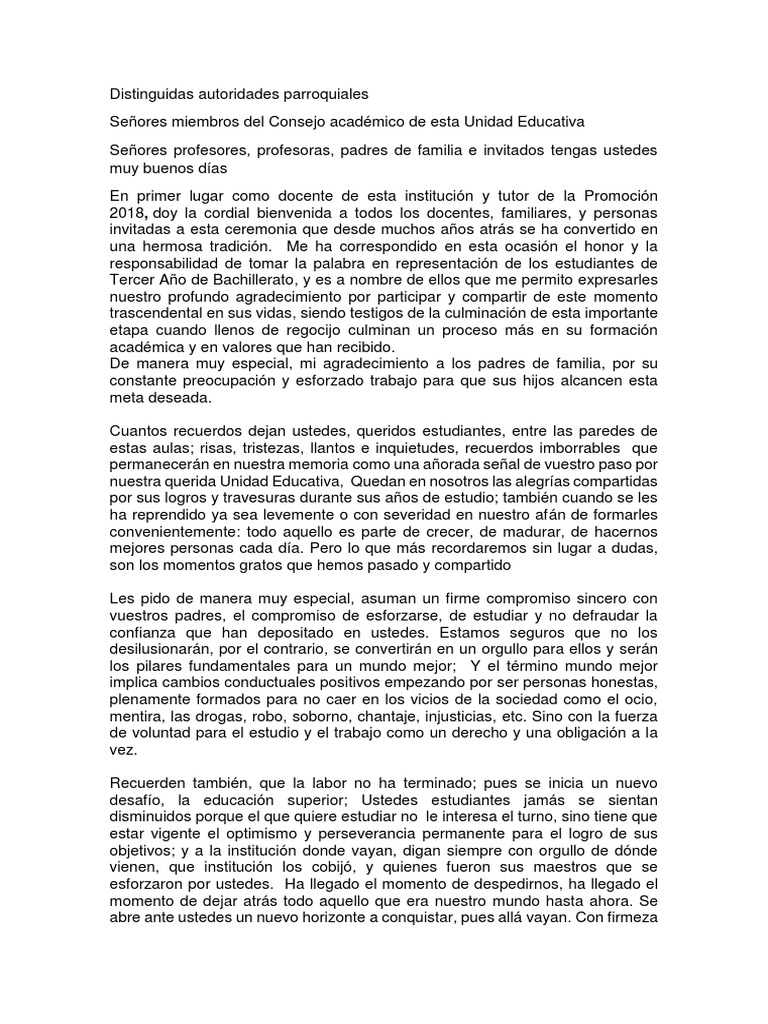 Distinguidas autoridades parroquiales

Señores miembros del Consejo académico de esta Unidad Educativa

Señores profesores, profesoras, padres de familia e invitados tengas ustedes muy buenos días

En primer lugar como docente de esta institución y tutor de la Promoción 2018, doy la cordial bienvenida a todos los docentes, familiares, y personas invitadas a esta ceremonia que desde muchos años atrás se ha convertido en una hermosa tradición. Me ha correspondido en esta ocasión el honor y la responsabilidad de tomar la palabra en representación de los estudiantes de Tercer Año de Bachillerato, y es a nombre de ellos que me permito expresarles nuestro profundo agradecimiento por participar y compartir de este momento trascendental en sus vidas, siendo testigos de la culminación de esta importante etapa cuando llenos de regocijo culminan un proceso más en su formación académica y en valores que han recibido.
De manera muy especial, mi agradecimiento a los padres de familia, por su constante preocupación y esforzado trabajo para que sus hijos alcancen esta meta deseada.

Cuantos recuerdos dejan ustedes, queridos estudiantes, entre las paredes de estas aulas; risas, tristezas, llantos e inquietudes, recuerdos imborrables que permanecerán en nuestra memoria como una añorada señal de vuestro paso por nuestra querida Unidad Educativa, Quedan en nosotros las alegrías compartidas por sus logros y travesuras durante sus años de estudio; también cuando se les ha reprendido ya sea levemente o con severidad en nuestro afán de formarles convenientemente: todo aquello es parte de crecer, de madurar, de hacernos mejores personas cada día. Pero lo que más recordaremos sin lugar a dudas, son los momentos gratos que hemos pasado y compartido

Les pido de manera muy especial, asuman un firme compromiso sincero con vuestros padres, el compromiso de esforzarse, de estudiar y no defraudar la confianza que han depositado en ustedes. Estamos seguros que no los desilusionarán, por el contrario, se convertirán en un orgullo para ellos y serán los pilares fundamentales para un mundo mejor; Y el término mundo mejor implica cambios conductuales positivos empezando por ser personas honestas, plenamente formados para no caer en los vicios de la sociedad como el ocio, mentira, las drogas, robo, soborno, chantaje, injusticias, etc. Sino con la fuerza de voluntad para el estudio y el trabajo como un derecho y una obligación a la vez.

Recuerden también, que la labor no ha terminado; pues se inicia un nuevo desafío, la educación superior; Ustedes estudiantes jamás se sientan disminuidos porque el que quiere estudiar no le interesa el turno, sino tiene que estar vigente el optimismo y perseverancia permanente para el logro de sus objetivos; y a la institución donde vayan, digan siempre con orgullo de dónde vienen, que institución los cobijó, y quienes fueron sus maestros que se esforzaron por ustedes. Ha llegado el momento de despedirnos, ha llegado el momento de dejar atrás todo aquello que era nuestro mundo hasta ahora. Se abre ante ustedes un nuevo horizonte a conquistar, pues allá vayan. Con firmeza